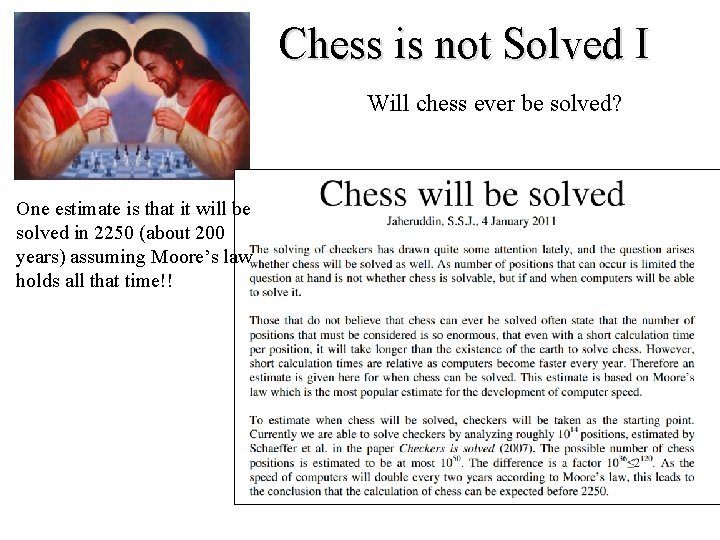 Chess is not Solved I

Will chess ever be solved?

One estimate is that it will be solved in 2250 (about 200 years) assuming Moore's law holds all that time!!

Chess will be solved

Jaheruddin, S.S.J., 4 January 2011

The solving of checkers has drawn quite some attention lately, and the question arises whether chess will be solved as well. As number of positions that can occur is limited the question at hand is not whether chess is solvable, but if and when computers will be able to solve it.

Those that do not believe that chess can ever be solved often state that the number of positions that must be considered is so enormous, that even with a short calculation time per position, it will take longer than the existence of the earth to solve chess. However, short calculation times are relative as computers become faster every year. Therefore an estimate is given here for when chess can be solved. This estimate is based on Moore's law which is the most popular estimate for the development of computer speed.

To estimate when chess will be solved, checkers will be taken as the starting point. Currently we are able to solve checkers by analyzing roughly $10^{14}$ positions, estimated by Schaeffer et al. in the paper Checkers is solved (2007). The possible number of chess positions is estimated to be at most $10^{50}$. The difference is a factor $10^{36} \leq 2^{120}$. As the speed of computers will double every two years according to Moore's law, this leads to the conclusion that the calculation of chess can be expected before 2250.